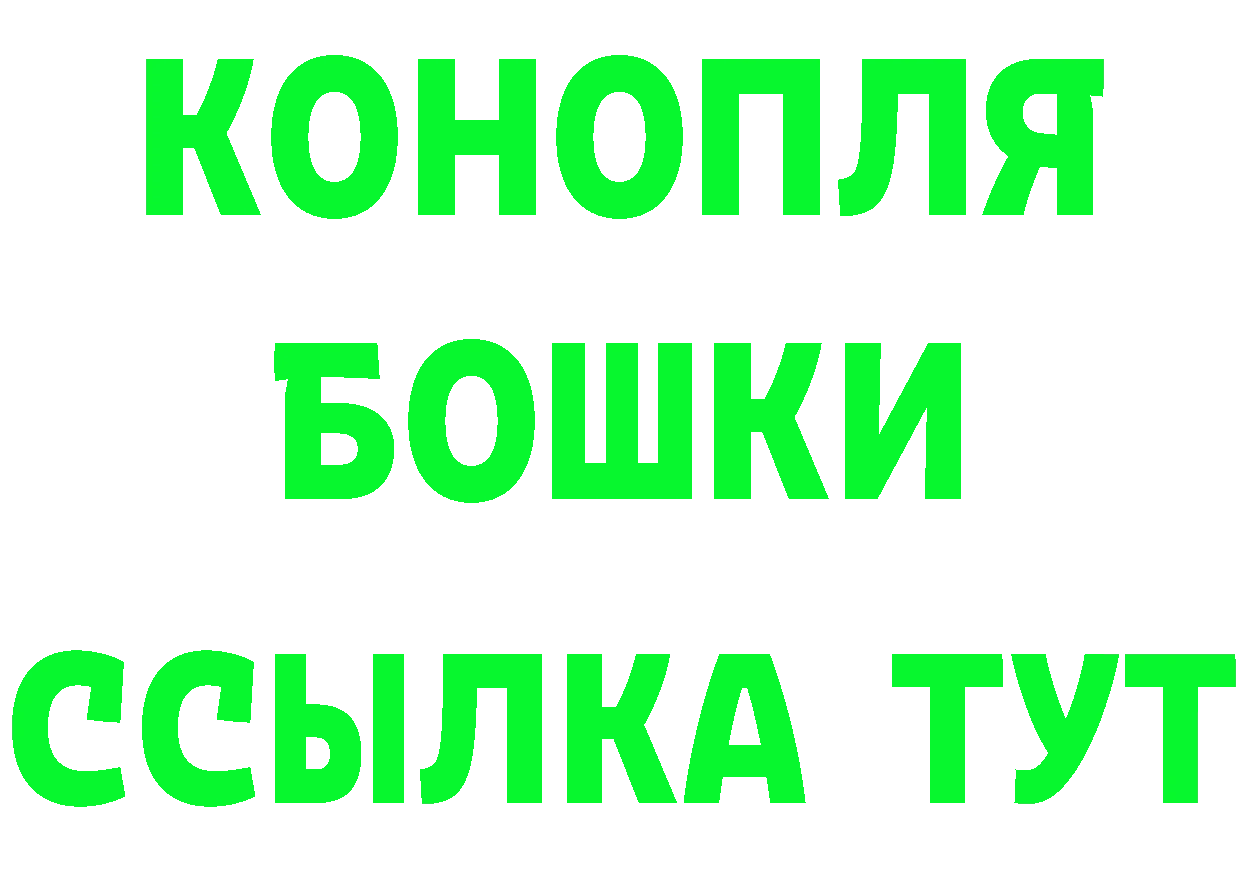 КОНОПЛЯ
БОШКИ
ССЫЛКА ТУТ